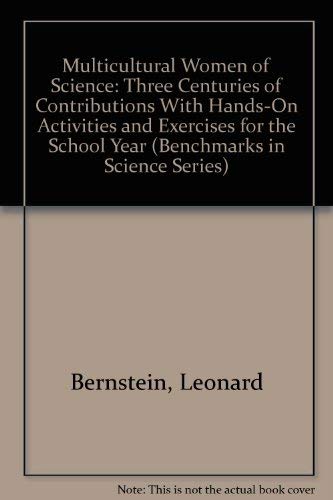 Multicultural Women of Science: Three Centuries of Contributions With Hands-On Activities and Exercises for the School Year (Benchmarks in Science Series)

Bernstein, Leonard

Note: This is not the actual book cover